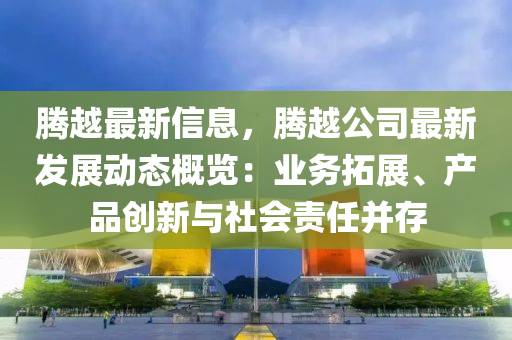 腾越最新信息，腾越公司最新发展动态概览：业务拓展、产品创新与社会责任并存